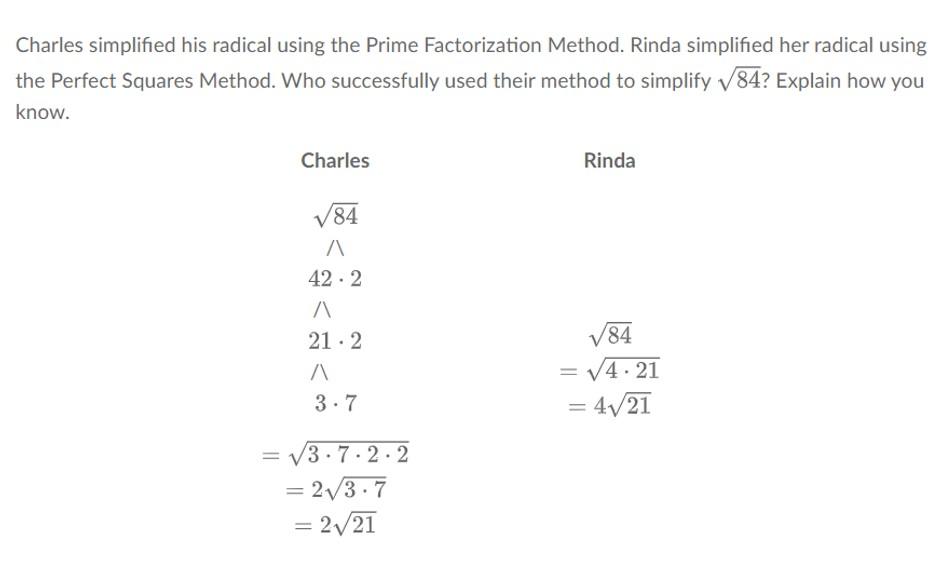 Charles simplified his radical using the Prime Factorization Method. Rinda simplified her radical using the Perfect Squares Method. Who successfully used their method to simplify $\sqrt{84}$? Explain how you know.

Charles

$\sqrt{84}$
/\
$42 \cdot 2$
/\
$21 \cdot 2$
/\
$3 \cdot 7$

$= \sqrt{3 \cdot 7 \cdot 2 \cdot 2}$
$= 2\sqrt{3 \cdot 7}$
$= 2\sqrt{21}$

Rinda

$\sqrt{84}$
$= \sqrt{4 \cdot 21}$
$= 4\sqrt{21}$